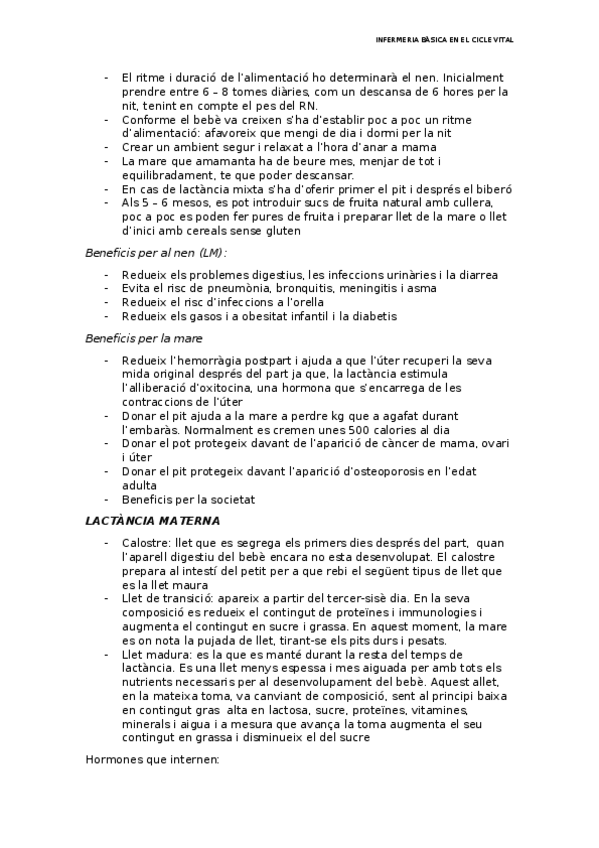 INFERMERIA BÀSICA EN EL CICLE VITAL

- El ritme i duració de l'alimentació ho determinarà el nen. Inicialment prendre entre 6 – 8 tomes diàries, com un descansa de 6 hores per la nit, tenint en compte el pes del RN.
- Conforme el bebè va creixen s'ha d'establir poc a poc un ritme d'alimentació: afavoreix que mengi de dia i dormi per la nit
- Crear un ambient segur i relaxat a l'hora d'anar a mama
- La mare que amamanta ha de beure mes, menjar de tot i equilibradament, te que poder descansar.
- En cas de lactància mixta s'ha d'oferir primer el pit i després el biberó
- Als 5 – 6 mesos, es pot introduir sucs de fruita natural amb cullera, poc a poc es poden fer pures de fruita i preparar llet de la mare o llet d'inici amb cereals sense gluten

Beneficis per al nen (LM):

- Redueix els problemes digestius, les infeccions urinàries i la diarrea
- Evita el risc de pneumònia, bronquitis, meningitis i asma
- Redueix el risc d'infeccions a l'orella
- Redueix els gasos i a obesitat infantil i la diabetis

Beneficis per la mare

- Redueix l'hemorràgia postpart i ajuda a que l'úter recuperi la seva mida original després del part ja que, la lactància estimula l'alliberació d'oxitocina, una hormona que s'encarrega de les contraccions de l'úter
- Donar el pit ajuda a la mare a perdre kg que a agafat durant l'embaràs. Normalment es cremen unes 500 calories al dia
- Donar el pot protegeix davant de l'aparició de càncer de mama, ovari i úter
- Donar el pit protegeix davant l'aparició d'osteoporosis en l'edat adulta
- Beneficis per la societat

LACTÀNCIA MATERNA

- Calostre: llet que es segrega els primers dies després del part, quan l'aparell digestiu del bebè encara no esta desenvolupat. El calostre prepara al intestí del petit per a que rebi el següent tipus de llet que es la llet maura
- Llet de transició: apareix a partir del tercer-sisè dia. En la seva composició es redueix el contingut de proteïnes i immunologies i augmenta el contingut en sucre i grassa. En aquest moment, la mare es on nota la pujada de llet, tirant-se els pits durs i pesats.
- Llet madura: es la que es manté durant la resta del temps de lactància. Es una llet menys espessa i mes aiguada per amb tots els nutrients necessaris per al desenvolupament del bebè. Aquest allet, en la mateixa toma, va canviant de composició, sent al principi baixa en contingut gras alta en lactosa, sucre, proteïnes, vitamines, minerals i aigua i a mesura que avança la toma augmenta el seu contingut en grassa i disminueix el del sucre

Hormones que internen: